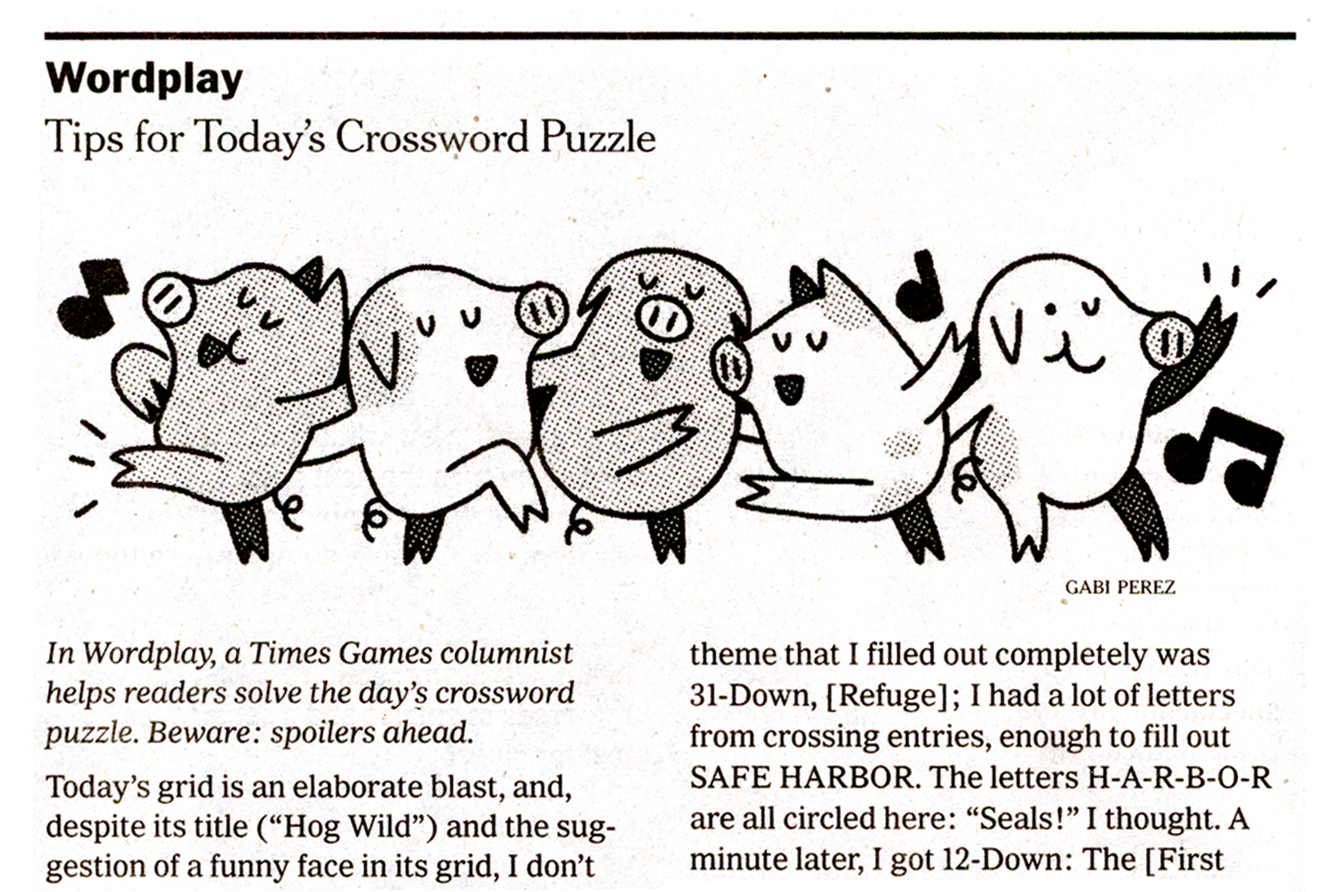 Wordplay

Tips for Today's Crossword Puzzle

GABI PEREZ

In Wordplay, a Times Games columnist helps readers solve the day's crossword puzzle. Beware: spoilers ahead.

Today's grid is an elaborate blast, and, despite its title ("Hog Wild") and the suggestion of a funny face in its grid, I don't

theme that I filled out completely was 31-Down, [Refuge]; I had a lot of letters from crossing entries, enough to fill out SAFE HARBOR. The letters H-A-R-B-O-R are all circled here: "Seals!" I thought. A minute later, I got 12-Down: The [First